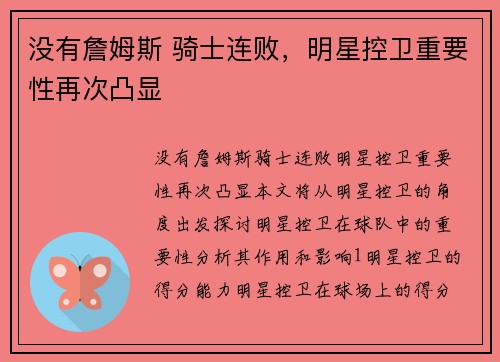 没有詹姆斯 骑士连败，明星控卫重要性再次凸显

没有詹姆斯骑士连败明星控卫重要性再次凸显本文将从明星控卫的角度出发探讨明星控卫在球队中的重要性分析其作用和影响1明星控卫的得分能力明星控卫在球场上的得分